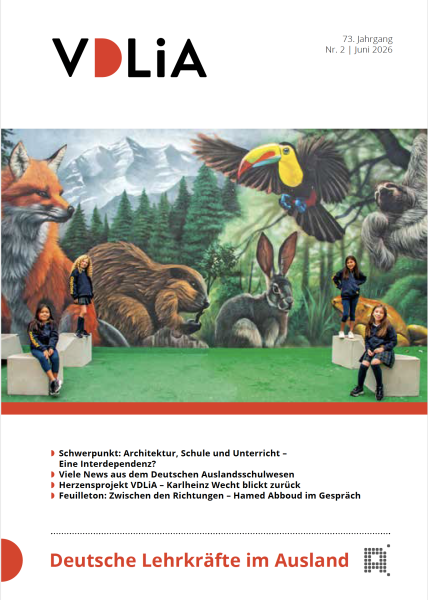 VDLiA

73. Jahrgang
Nr. 2 | Juni 2026

Schwerpunkt: Architektur, Schule und Unterricht – Eine Interdependenz?
Viele News aus dem Deutschen Auslandsschulwesen
Herzensprojekt VDLiA – Karlheinz Wecht blickt zurück
Feuilleton: Zwischen den Richtungen – Hamed Abboud im Gespräch

Deutsche Lehrkräfte im Ausland